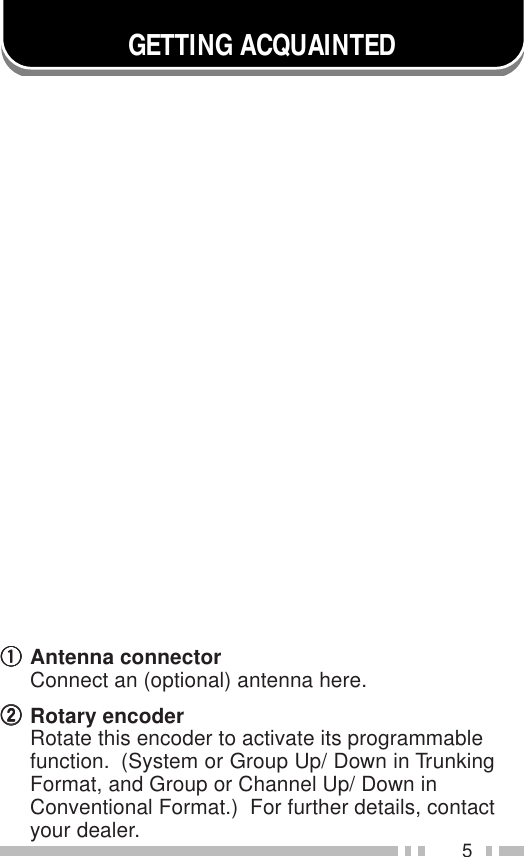 GETTING ACQUAINTED

① Antenna connector
Connect an (optional) antenna here.

② Rotary encoder
Rotate this encoder to activate its programmable function. (System or Group Up/ Down in Trunking Format, and Group or Channel Up/ Down in Conventional Format.) For further details, contact your dealer.

5